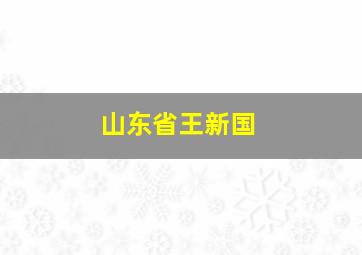 山东省王新国